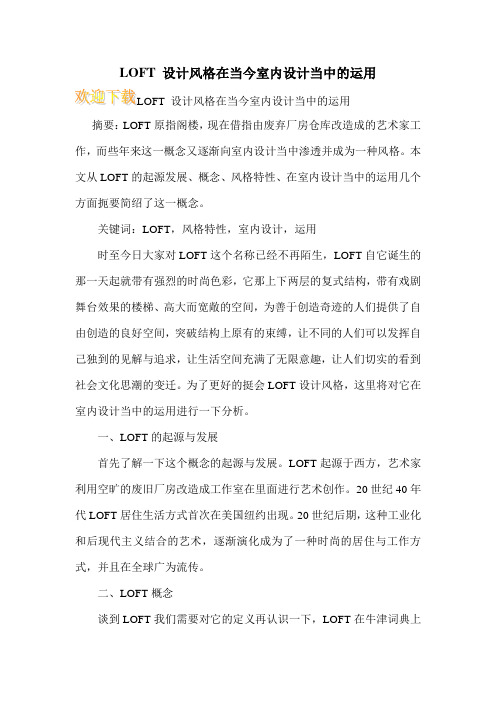 LOFT 设计风格在当今室内设计当中的运用

欢迎下载LOFT 设计风格在当今室内设计当中的运用

摘要：LOFT 原指阁楼，现在借指由废弃厂房仓库改造成的艺术家工作，而些年来这一概念又逐渐向室内设计当中渗透并成为一种风格。本文从 LOFT 的起源发展、概念、风格特性、在室内设计当中的运用几个方面扼要简绍了这一概念。

关键词：LOFT，风格特性，室内设计，运用

时至今日大家对 LOFT 这个名称已经不再陌生，LOFT 自它诞生的那一天起就带有强烈的时尚色彩，它那上下两层的复式结构，带有戏剧舞台效果的楼梯、高大而宽敞的空间，为善于创造奇迹的人们提供了自由创造的良好空间，突破结构上原有的束缚，让不同的人们可以发挥自己独到的见解与追求，让生活空间充满了无限意趣，让人们切实的看到社会文化思潮的变迁。为了更好的挺会 LOFT 设计风格，这里将对它在室内设计当中的运用进行一下分析。

一、LOFT 的起源与发展

首先了解一下这个概念的起源与发展。LOFT 起源于西方，艺术家利用空旷的废旧厂房改造成工作室在里面进行艺术创作。20 世纪 40 年代 LOFT 居住生活方式首次在美国纽约出现。20 世纪后期，这种工业化和后现代主义结合的艺术，逐渐演化成为了一种时尚的居住与工作方式，并且在全球广为流传。

二、LOFT 概念

谈到 LOFT 我们需要对它的定义再认识一下，LOFT 在牛津词典上